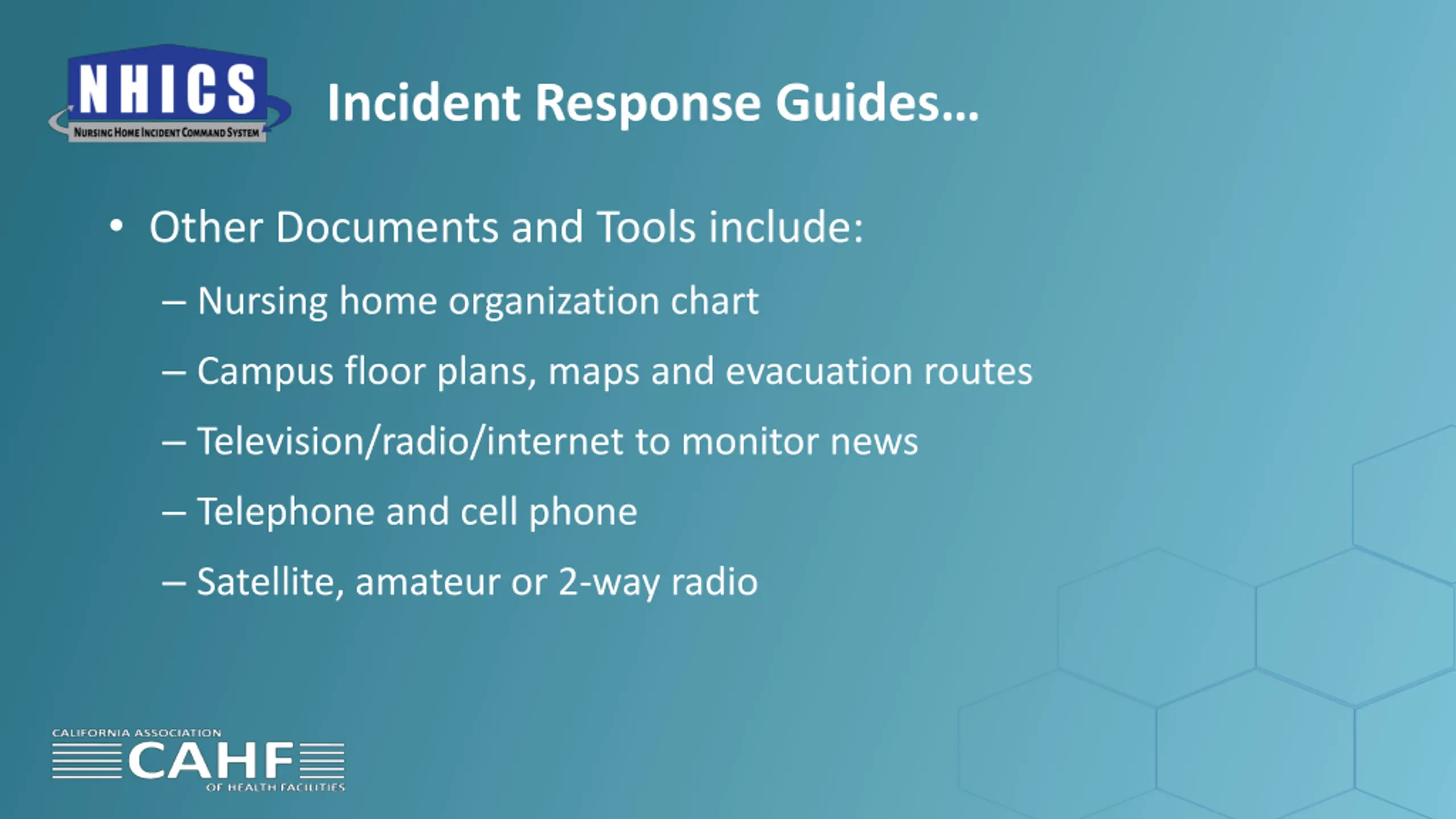 NHICS
NURSING HOME INCIDENT COMMAND SYSTEM

Incident Response Guides…

• Other Documents and Tools include:
– Nursing home organization chart
– Campus floor plans, maps and evacuation routes
– Television/radio/internet to monitor news
– Telephone and cell phone
– Satellite, amateur or 2-way radio

CALIFORNIA ASSOCIATION
CAHF
OF HEALTH FACILITIES